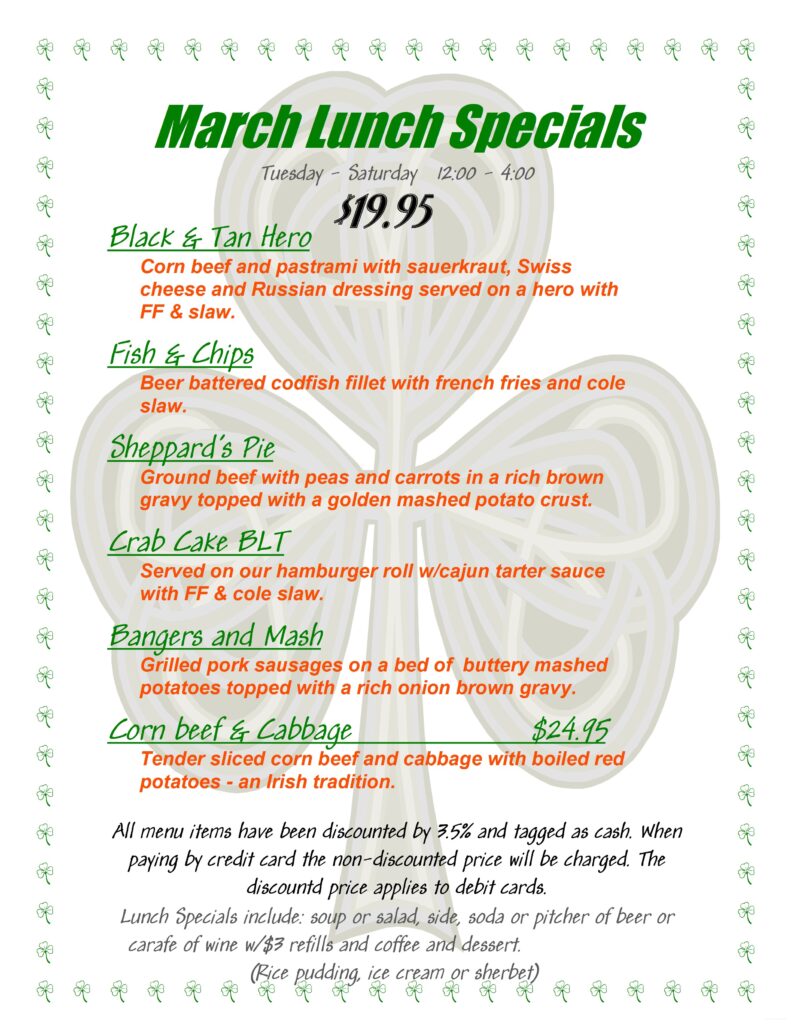 March Lunch Specials

Tuesday - Saturday 12:00 - 4:00

$19.95

Black & Tan Hero

Corn beef and pastrami with sauerkraut, Swiss cheese and Russian dressing served on a hero with FF & slaw.

Fish & Chips

Beer battered codfish fillet with french fries and cole slaw.

Sheppard's Pie

Ground beef with peas and carrots in a rich brown gravy topped with a golden mashed potato crust.

Crab Cake BLT

Served on our hamburger roll w/cajun tarter sauce with FF & cole slaw.

Bangers and Mash

Grilled pork sausages on a bed of buttery mashed potatoes topped with a rich onion brown gravy.

Corn beef & Cabbage $24.95

Tender sliced corn beef and cabbage with boiled red potatoes - an Irish tradition.

All menu items have been discounted by 3.5% and tagged as cash. When paying by credit card the non-discounted price will be charged. The discountd price applies to debit cards.

Lunch Specials include: soup or salad, side, soda or pitcher of beer or carafe of wine w/$3 refills and coffee and dessert.

(Rice pudding, ice cream or sherbet)